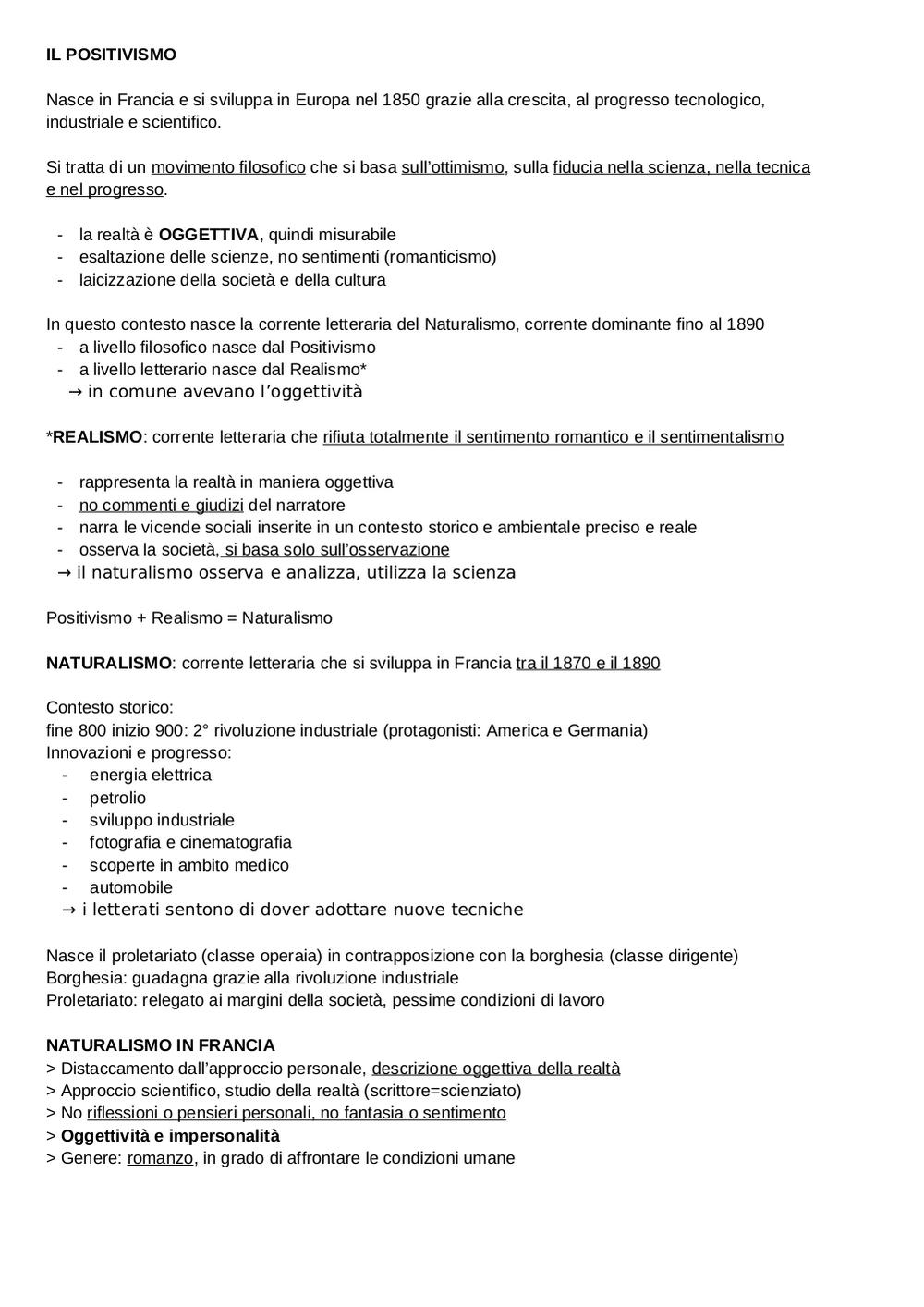 IL POSITIVISMO

Nasce in Francia e si sviluppa in Europa nel 1850 grazie alla crescita, al progresso tecnologico, industriale e scientifico.

Si tratta di un movimento filosofico che si basa sull'ottimismo, sulla fiducia nella scienza, nella tecnica e nel progresso.

- la realtà è OGGETTIVA, quindi misurabile
- esaltazione delle scienze, no sentimenti (romanticismo)
- laicizzazione della società e della cultura

In questo contesto nasce la corrente letteraria del Naturalismo, corrente dominante fino al 1890
- a livello filosofico nasce dal Positivismo
- a livello letterario nasce dal Realismo*
→ in comune avevano l'oggettività

*REALISMO: corrente letteraria che rifiuta totalmente il sentimento romantico e il sentimentalismo

- rappresenta la realtà in maniera oggettiva
- no commenti e giudizi del narratore
- narra le vicende sociali inserite in un contesto storico e ambientale preciso e reale
- osserva la società, si basa solo sull'osservazione
→ il naturalismo osserva e analizza, utilizza la scienza

Positivismo + Realismo = Naturalismo

NATURALISMO: corrente letteraria che si sviluppa in Francia tra il 1870 e il 1890

Contesto storico:
fine 800 inizio 900: 2° rivoluzione industriale (protagonisti: America e Germania)
Innovazioni e progresso:
- energia elettrica
- petrolio
- sviluppo industriale
- fotografia e cinematografia
- scoperte in ambito medico
- automobile
→ i letterati sentono di dover adottare nuove tecniche

Nasce il proletariato (classe operaia) in contrapposizione con la borghesia (classe dirigente)
Borghesia: guadagna grazie alla rivoluzione industriale
Proletariato: relegato ai margini della società, pessime condizioni di lavoro

NATURALISMO IN FRANCIA
> Distaccamento dall'approccio personale, descrizione oggettiva della realtà
> Approccio scientifico, studio della realtà (scrittore=scienziato)
> No riflessioni o pensieri personali, no fantasia o sentimento
> Oggettività e impersonalità
> Genere: romanzo, in grado di affrontare le condizioni umane